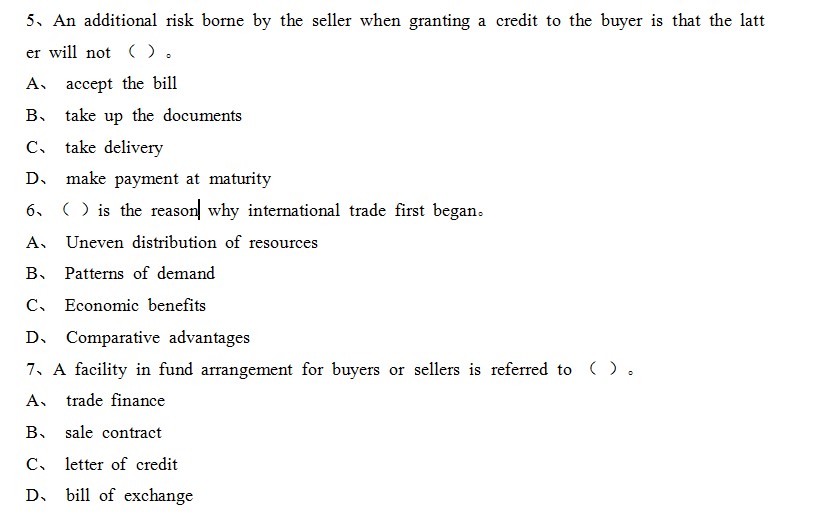 5、An additional risk borne by the seller when granting a credit to the buyer is that the latter will not （ ）。

A、 accept the bill

B、 take up the documents

C、 take delivery

D、 make payment at maturity

6、（ ）is the reason why international trade first began。

A、 Uneven distribution of resources

B、 Patterns of demand

C、 Economic benefits

D、 Comparative advantages

7、A facility in fund arrangement for buyers or sellers is referred to （ ）。

A、 trade finance

B、 sale contract

C、 letter of credit

D、 bill of exchange